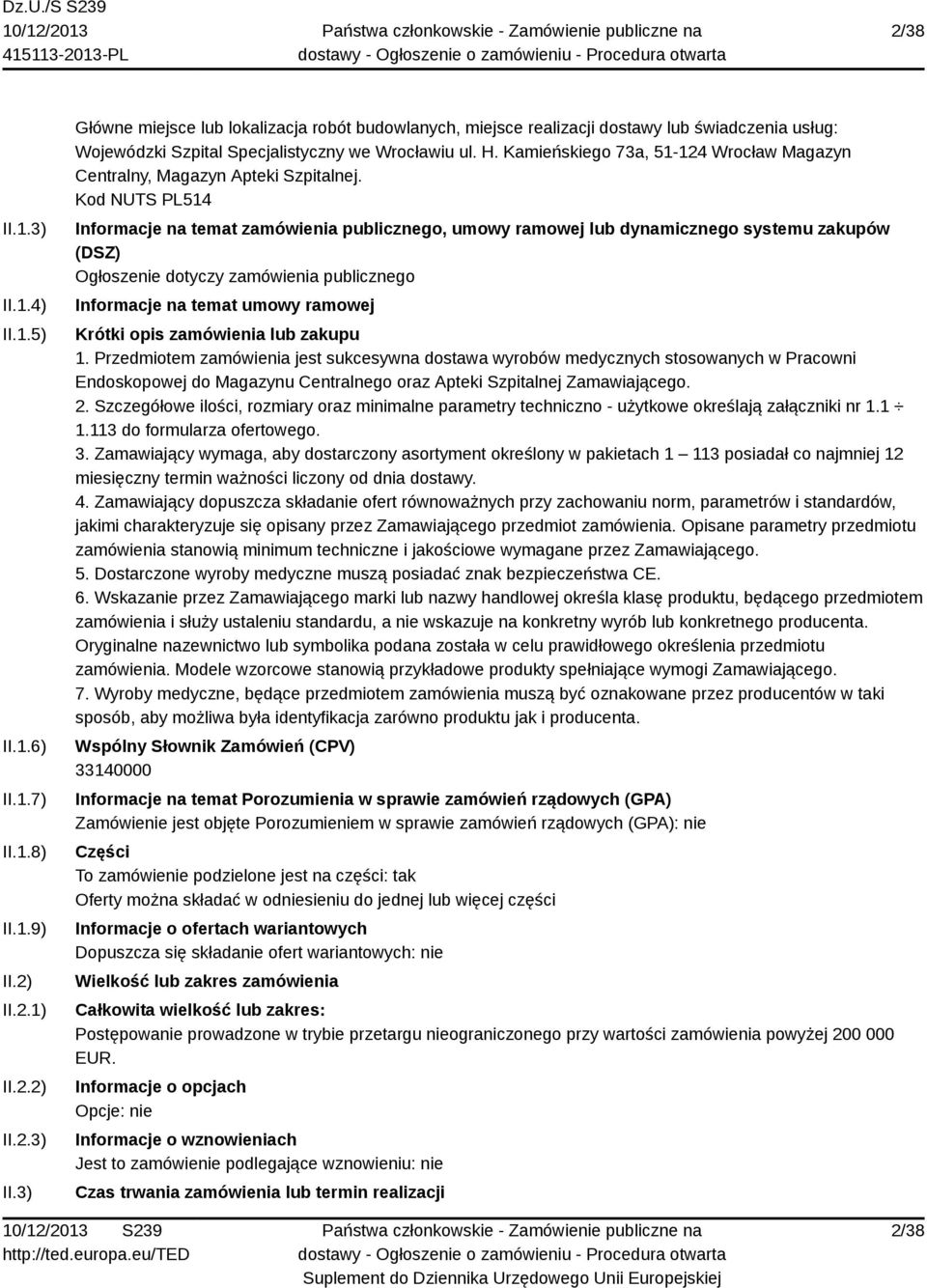 Dz.U./S S239
10/12/2013
415113-2013-PL

Państwa członkowskie - Zamówienie publiczne na dostawy - Ogłoszenie o zamówieniu - Procedura otwarta

2/38

Główne miejsce lub lokalizacja robót budowlanych, miejsce realizacji dostawy lub świadczenia usług: Wojewódzki Szpital Specjalistyczny we Wrocławiu ul. H. Kamieńskiego 73a, 51-124 Wrocław Magazyn Centralny, Magazyn Apteki Szpitalnej.
Kod NUTS PL514

II.1.3) Informacje na temat zamówienia publicznego, umowy ramowej lub dynamicznego systemu zakupów (DSZ)
Ogłoszenie dotyczy zamówienia publicznego

II.1.4) Informacje na temat umowy ramowej

II.1.5) Krótki opis zamówienia lub zakupu
1. Przedmiotem zamówienia jest sukcesywna dostawa wyrobów medycznych stosowanych w Pracowni Endoskopowej do Magazynu Centralnego oraz Apteki Szpitalnej Zamawiającego.
2. Szczegółowe ilości, rozmiary oraz minimalne parametry techniczno - użytkowe określają załączniki nr 1.1 ÷ 1.113 do formularza ofertowego.
3. Zamawiający wymaga, aby dostarczony asortyment określony w pakietach 1 – 113 posiadał co najmniej 12 miesięczny termin ważności liczony od dnia dostawy.
4. Zamawiający dopuszcza składanie ofert równoważnych przy zachowaniu norm, parametrów i standardów, jakimi charakteryzuje się opisany przez Zamawiającego przedmiot zamówienia. Opisane parametry przedmiotu zamówienia stanowią minimum techniczne i jakościowe wymagane przez Zamawiającego.
5. Dostarczone wyroby medyczne muszą posiadać znak bezpieczeństwa CE.
6. Wskazanie przez Zamawiającego marki lub nazwy handlowej określa klasę produktu, będącego przedmiotem zamówienia i służy ustaleniu standardu, a nie wskazuje na konkretny wyrób lub konkretnego producenta. Oryginalne nazewnictwo lub symbolika podana została w celu prawidłowego określenia przedmiotu zamówienia. Modele wzorcowe stanowią przykładowe produkty spełniające wymogi Zamawiającego.
7. Wyroby medyczne, będące przedmiotem zamówienia muszą być oznakowane przez producentów w taki sposób, aby możliwa była identyfikacja zarówno produktu jak i producenta.

II.1.6) Wspólny Słownik Zamówień (CPV)
33140000

II.1.7) Informacje na temat Porozumienia w sprawie zamówień rządowych (GPA)
Zamówienie jest objęte Porozumieniem w sprawie zamówień rządowych (GPA): nie

II.1.8) Części
To zamówienie podzielone jest na części: tak
Oferty można składać w odniesieniu do jednej lub więcej części

II.1.9) Informacje o ofertach wariantowych
Dopuszcza się składanie ofert wariantowych: nie

II.2) Wielkość lub zakres zamówienia

II.2.1) Całkowita wielkość lub zakres:
Postępowanie prowadzone w trybie przetargu nieograniczonego przy wartości zamówienia powyżej 200 000 EUR.

II.2.2) Informacje o opcjach
Opcje: nie

II.2.3) Informacje o wznowieniach
Jest to zamówienie podlegające wznowieniu: nie

II.3) Czas trwania zamówienia lub termin realizacji

10/12/2013 S239
http://ted.europa.eu/TED

Państwa członkowskie - Zamówienie publiczne na dostawy - Ogłoszenie o zamówieniu - Procedura otwarta
Suplement do Dziennika Urzędowego Unii Europejskiej

2/38